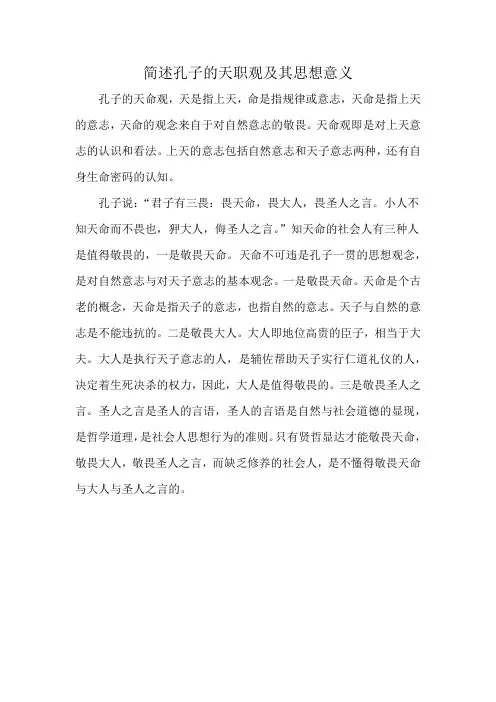 简述孔子的天职观及其思想意义

孔子的天命观，天是指上天，命是指规律或意志，天命是指上天的意志，天命的观念来自于对自然意志的敬畏。天命观即是对上天意志的认识和看法。上天的意志包括自然意志和天子意志两种，还有自身生命密码的认知。

孔子说：“君子有三畏：畏天命，畏大人，畏圣人之言。小人不知天命而不畏也，狎大人，侮圣人之言。”知天命的社会人有三种人是值得敬畏的，一是敬畏天命。天命不可违是孔子一贯的思想观念，是对自然意志与对天子意志的基本观念。一是敬畏天命。天命是个古老的概念，天命是指天子的意志，也指自然的意志。天子与自然的意志是不能违抗的。二是敬畏大人。大人即地位高贵的臣子，相当于大夫。大人是执行天子意志的人，是辅佐帮助天子实行仁道礼仪的人，决定着生死决杀的权力，因此，大人是值得敬畏的。三是敬畏圣人之言。圣人之言是圣人的言语，圣人的言语是自然与社会道德的显现，是哲学道理，是社会人思想行为的准则。只有贤哲显达才能敬畏天命，敬畏大人，敬畏圣人之言，而缺乏修养的社会人，是不懂得敬畏天命与大人与圣人之言的。